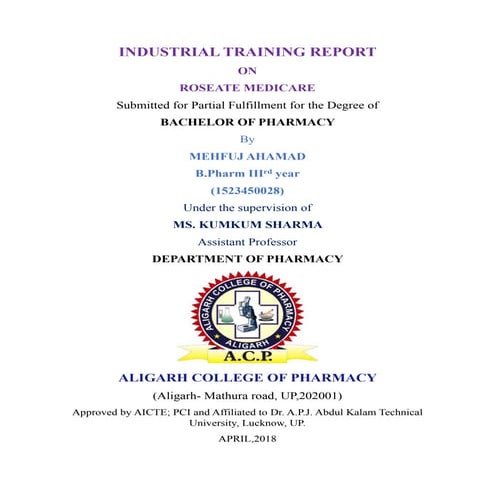 INDUSTRIAL TRAINING REPORT

ON

ROSEATE MEDICARE

Submitted for Partial Fulfillment for the Degree of

BACHELOR OF PHARMACY

By

MEHFUJ AHAMAD

B.Pharm III$^{rd}$ year

(1523450028)

Under the supervision of

MS. KUMKUM SHARMA

Assistant Professor

DEPARTMENT OF PHARMACY

ALIGARH COLLEGE OF PHARMACY
ALIGARH
A.C.P.

ALIGARH COLLEGE OF PHARMACY

(Aligarh- Mathura road, UP,202001)

Approved by AICTE; PCI and Affiliated to Dr. A.P.J. Abdul Kalam Technical University, Lucknow, UP.

APRIL,2018